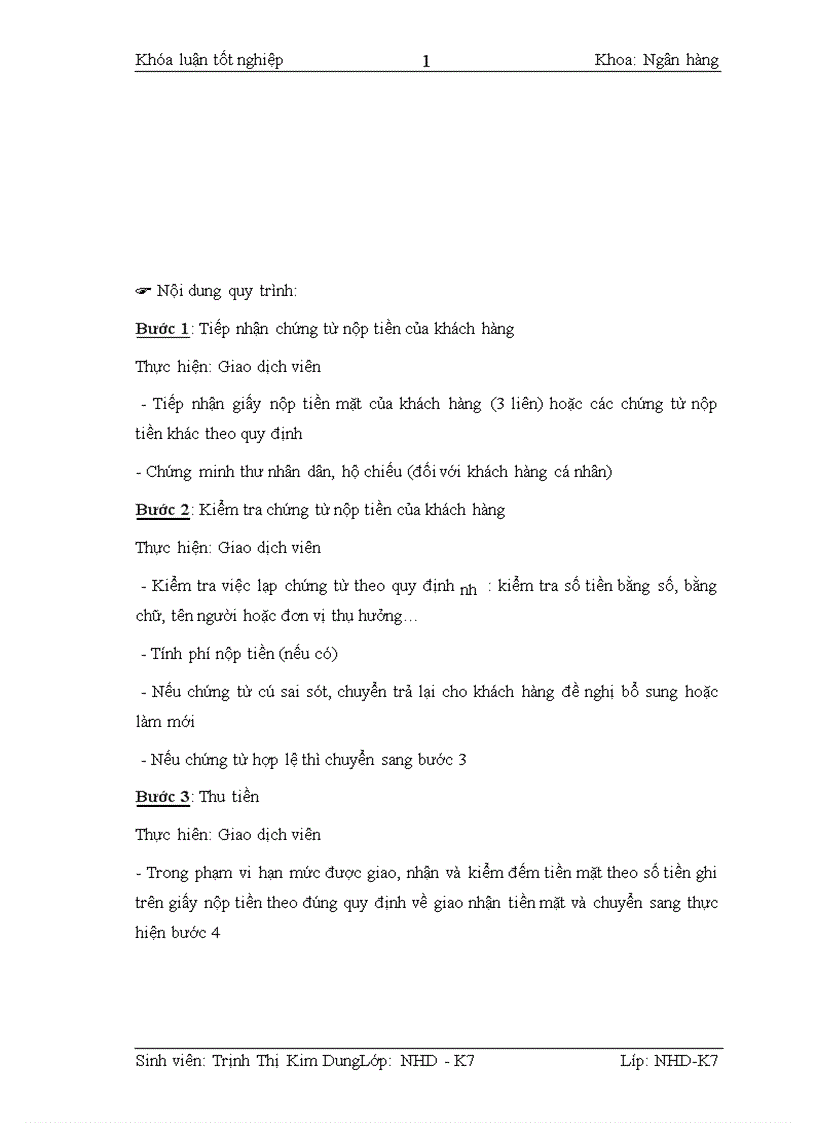 Khóa luận tốt nghiệp 1 Khoa: Ngân hàng

☛ Nội dung quy trình:

Bước 1: Tiếp nhận chứng từ nộp tiền của khách hàng

Thực hiện: Giao dịch viên

- Tiếp nhận giấy nộp tiền mặt của khách hàng (3 liên) hoặc các chứng từ nộp tiền khác theo quy định

- Chứng minh thư nhân dân, hộ chiếu (đối với khách hàng cá nhân)

Bước 2: Kiểm tra chứng từ nộp tiền của khách hàng

Thực hiện: Giao dịch viên

- Kiểm tra việc lạp chứng từ theo quy định nh : kiểm tra số tiền bằng số, bằng chữ, tên người hoặc đơn vị thụ hưởng…

- Tính phí nộp tiền (nếu có)

- Nếu chứng từ cú sai sót, chuyển trả lại cho khách hàng đề nghị bổ sung hoặc làm mới

- Nếu chứng từ hợp lệ thì chuyển sang bước 3

Bước 3: Thu tiền

Thực hiện: Giao dịch viên

- Trong phạm vi hạn mức được giao, nhận và kiểm đếm tiền mặt theo số tiền ghi trên giấy nộp tiền theo đúng quy định về giao nhận tiền mặt và chuyển sang thực hiện bước 4

Sinh viên: Trịnh Thị Kim DungLớp: NHD - K7 Líp: NHD-K7